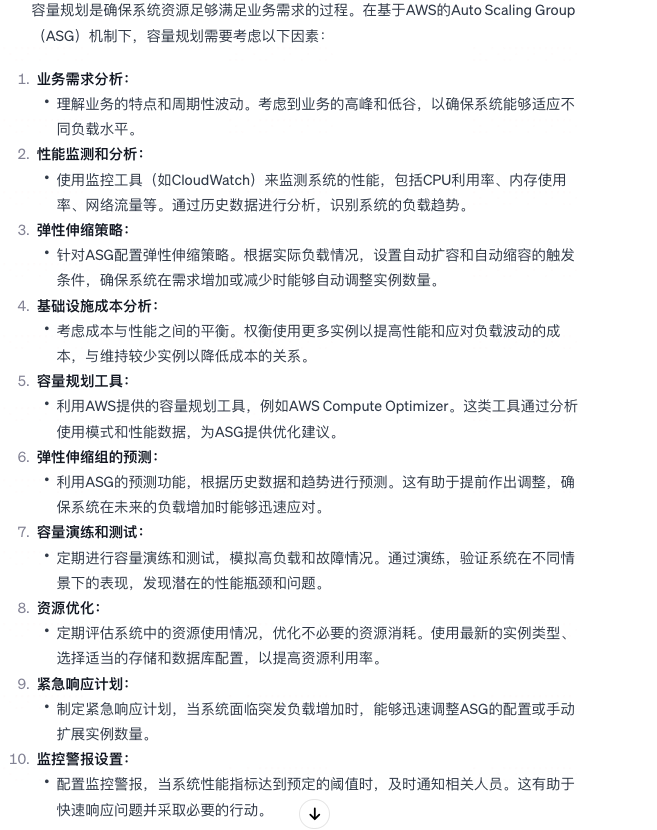 容量规划是确保系统资源足够满足业务需求的过程。在基于AWS的Auto Scaling Group（ASG）机制下，容量规划需要考虑以下因素：

1. 业务需求分析：
• 理解业务的特点和周期性波动。考虑到业务的高峰和低谷，以确保系统能够适应不同负载水平。
2. 性能监测和分析：
• 使用监控工具（如CloudWatch）来监测系统的性能，包括CPU利用率、内存使用率、网络流量等。通过历史数据进行分析，识别系统的负载趋势。
3. 弹性伸缩策略：
• 针对ASG配置弹性伸缩策略。根据实际负载情况，设置自动扩容和自动缩容的触发条件，确保系统在需求增加或减少时能够自动调整实例数量。
4. 基础设施成本分析：
• 考虑成本与性能之间的平衡。权衡使用更多实例以提高性能和应对负载波动的成本，与维持较少实例以降低成本的关系。
5. 容量规划工具：
• 利用AWS提供的容量规划工具，例如AWS Compute Optimizer。这类工具通过分析使用模式和性能数据，为ASG提供优化建议。
6. 弹性伸缩组的预测：
• 利用ASG的预测功能，根据历史数据和趋势进行预测。这有助于提前作出调整，确保系统在未来的负载增加时能够迅速应对。
7. 容量演练和测试：
• 定期进行容量演练和测试，模拟高负载和故障情况。通过演练，验证系统在不同情景下的表现，发现潜在的性能瓶颈和问题。
8. 资源优化：
• 定期评估系统中的资源使用情况，优化不必要的资源消耗。使用最新的实例类型、选择适当的存储和数据库配置，以提高资源利用率。
9. 紧急响应计划：
• 制定紧急响应计划，当系统面临突发负载增加时，能够迅速调整ASG的配置或手动扩展实例数量。
10. 监控警报设置：
• 配置监控警报，当系统性能指标达到预定的阈值时，及时通知相关人员。这有助于快速响应问题并采取必要的行动。